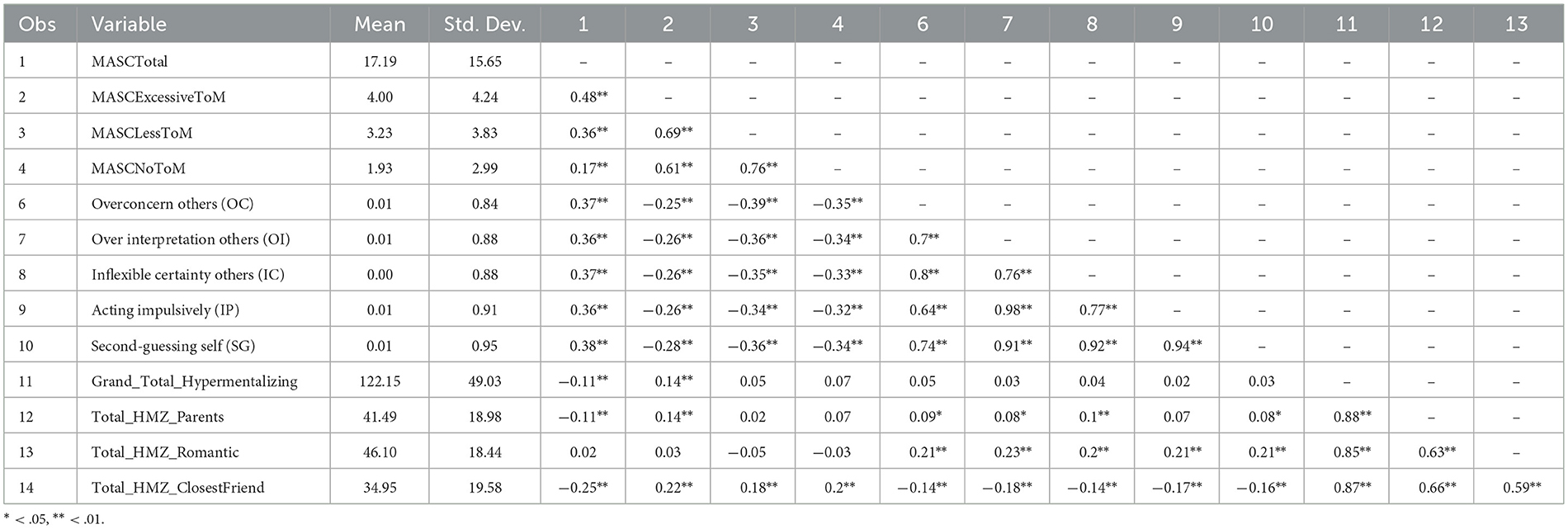 | Obs | Variable | Mean | Std. Dev. | 1 | 2 | 3 | 4 | 6 | 7 | 8 | 9 | 10 | 11 | 12 | 13 |
|---|---|---|---|---|---|---|---|---|---|---|---|---|---|---|---|
| 1 | MASCTotal | 17.19 | 15.65 | – | – | – | – | – | – | – | – | – | – | – | – |
| 2 | MASCExcessiveToM | 4.00 | 4.24 | 0.48** | – | – | – | – | – | – | – | – | – | – | – |
| 3 | MASCLessToM | 3.23 | 3.83 | 0.36** | 0.69** | – | – | – | – | – | – | – | – | – | – |
| 4 | MASCNoToM | 1.93 | 2.99 | 0.17** | 0.61** | 0.76** | – | – | – | – | – | – | – | – | – |
| 6 | Overconcern others (OC) | 0.01 | 0.84 | 0.37** | −0.25** | −0.39** | −0.35** | – | – | – | – | – | – | – | – |
| 7 | Over interpretation others (OI) | 0.01 | 0.88 | 0.36** | −0.26** | −0.36** | −0.34** | 0.7** | – | – | – | – | – | – | – |
| 8 | Inflexible certainty others (IC) | 0.00 | 0.88 | 0.37** | −0.26** | −0.35** | −0.33** | 0.8** | 0.76** | – | – | – | – | – | – |
| 9 | Acting impulsively (IP) | 0.01 | 0.91 | 0.36** | −0.26** | −0.34** | −0.32** | 0.64** | 0.98** | 0.77** | – | – | – | – | – |
| 10 | Second-guessing self (SG) | 0.01 | 0.95 | 0.38** | −0.28** | −0.36** | −0.34** | 0.74** | 0.91** | 0.92** | 0.94** | – | – | – | – |
| 11 | Grand_Total_Hypermentalizing | 122.15 | 49.03 | −0.11** | 0.14** | 0.05 | 0.07 | 0.05 | 0.03 | 0.04 | 0.02 | 0.03 | – | – | – |
| 12 | Total_HMZ_Parents | 41.49 | 18.98 | −0.11** | 0.14** | 0.02 | 0.07 | 0.09* | 0.08* | 0.1** | 0.07 | 0.08* | 0.88** | – | – |
| 13 | Total_HMZ_Romantic | 46.10 | 18.44 | 0.02 | 0.03 | −0.05 | −0.03 | 0.21** | 0.23** | 0.2** | 0.21** | 0.21** | 0.85** | 0.63** | – |
| 14 | Total_HMZ_ClosestFriend | 34.95 | 19.58 | −0.25** | 0.22** | 0.18** | 0.2** | −0.14** | −0.18** | −0.14** | −0.17** | −0.16** | 0.87** | 0.66** | 0.59** |

* < .05, ** < .01.